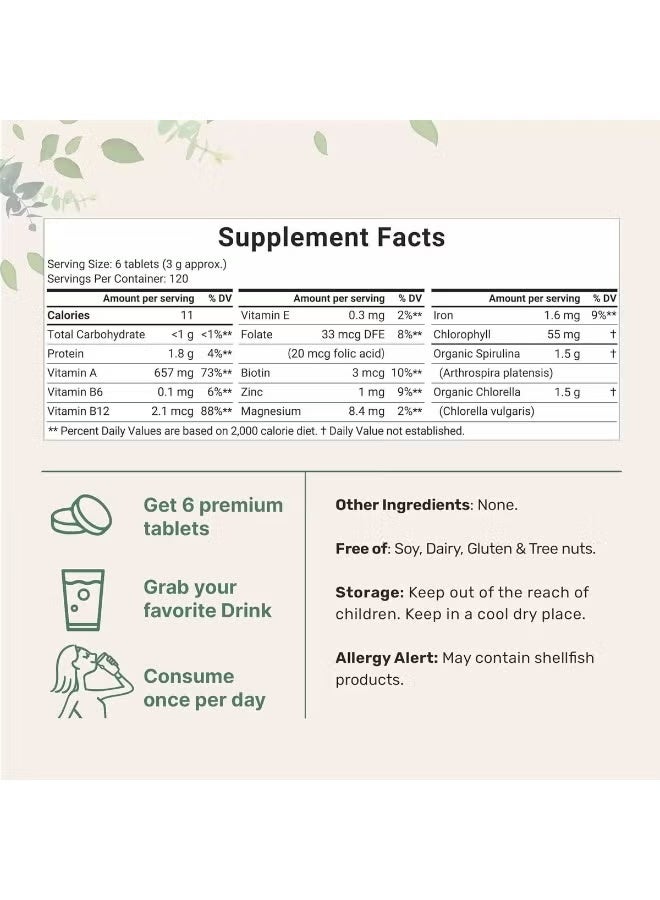 Supplement Facts

Serving Size: 6 tablets (3 g approx.)
Servings Per Container: 120

|  | Amount per serving | % DV |
|---|---|---|
| Calories | 11 |  |
| Total Carbohydrate | <1 g | <1%** |
| Protein | 1.8 g | 4%** |
| Vitamin A | 657 mg | 73%** |
| Vitamin B6 | 0.1 mg | 6%** |
| Vitamin B12 | 2.1 mcg | 88%** |

|  | Amount per serving | % DV |
|---|---|---|
| Vitamin E | 0.3 mg | 2%** |
| Folate | 33 mcg DFE | 8%** |
|  | (20 mcg folic acid) |  |
| Biotin | 3 mcg | 10%** |
| Zinc | 1 mg | 9%** |
| Magnesium | 8.4 mg | 2%** |

|  | Amount per serving | % DV |
|---|---|---|
| Iron | 1.6 mg | 9%** |
| Chlorophyll | 55 mg | † |
| Organic Spirulina | 1.5 g | † |
| (Arthrospira platensis) |  |  |
| Organic Chlorella | 1.5 g | † |
| (Chlorella vulgaris) |  |  |

** Percent Daily Values are based on 2,000 calorie diet. † Daily Value not established.

Get 6 premium tablets

Grab your favorite Drink

Consume once per day

Other Ingredients: None.

Free of: Soy, Dairy, Gluten & Tree nuts.

Storage: Keep out of the reach of children. Keep in a cool dry place.

Allergy Alert: May contain shellfish products.